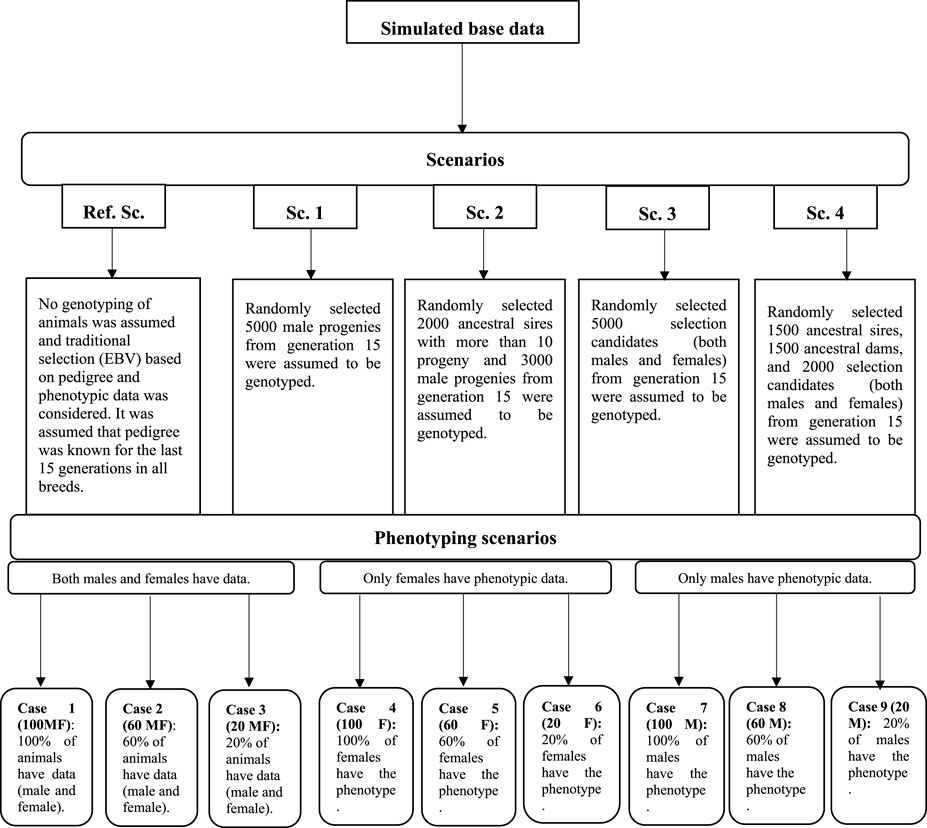 Simulated base data

Scenarios

Ref. Sc.

Sc. 1

Sc. 2

Sc. 3

Sc. 4

No genotyping of animals was assumed and traditional selection (EBV) based on pedigree and phenotypic data was considered. It was assumed that pedigree was known for the last 15 generations in all breeds.

Randomly selected 5000 male progenies from generation 15 were assumed to be genotyped.

Randomly selected 2000 ancestral sires with more than 10 progeny and 3000 male progenies from generation 15 were assumed to be genotyped.

Randomly selected 5000 selection candidates (both males and females) from generation 15 were assumed to be genotyped.

Randomly selected 1500 ancestral sires, 1500 ancestral dams, and 2000 selection candidates (both males and females) from generation 15 were assumed to be genotyped.

Phenotyping scenarios

Both males and females have data.

Only females have phenotypic data.

Only males have phenotypic data.

Case 1 (100MF): 100% of animals have data (male and female).

Case 2 (60 MF): 60% of animals have data (male and female).

Case 3 (20 MF): 20% of animals have data (male and female).

Case 4 (100 F): 100% of females have the phenotype .

Case 5 (60 F): 60% of females have the phenotype .

Case 6 (20 F): 20% of females have the phenotype .

Case 7 (100 M): 100% of males have the phenotype .

Case 8 (60 M): 60% of males have the phenotype .

Case 9 (20 M): 20% of males have the phenotype .